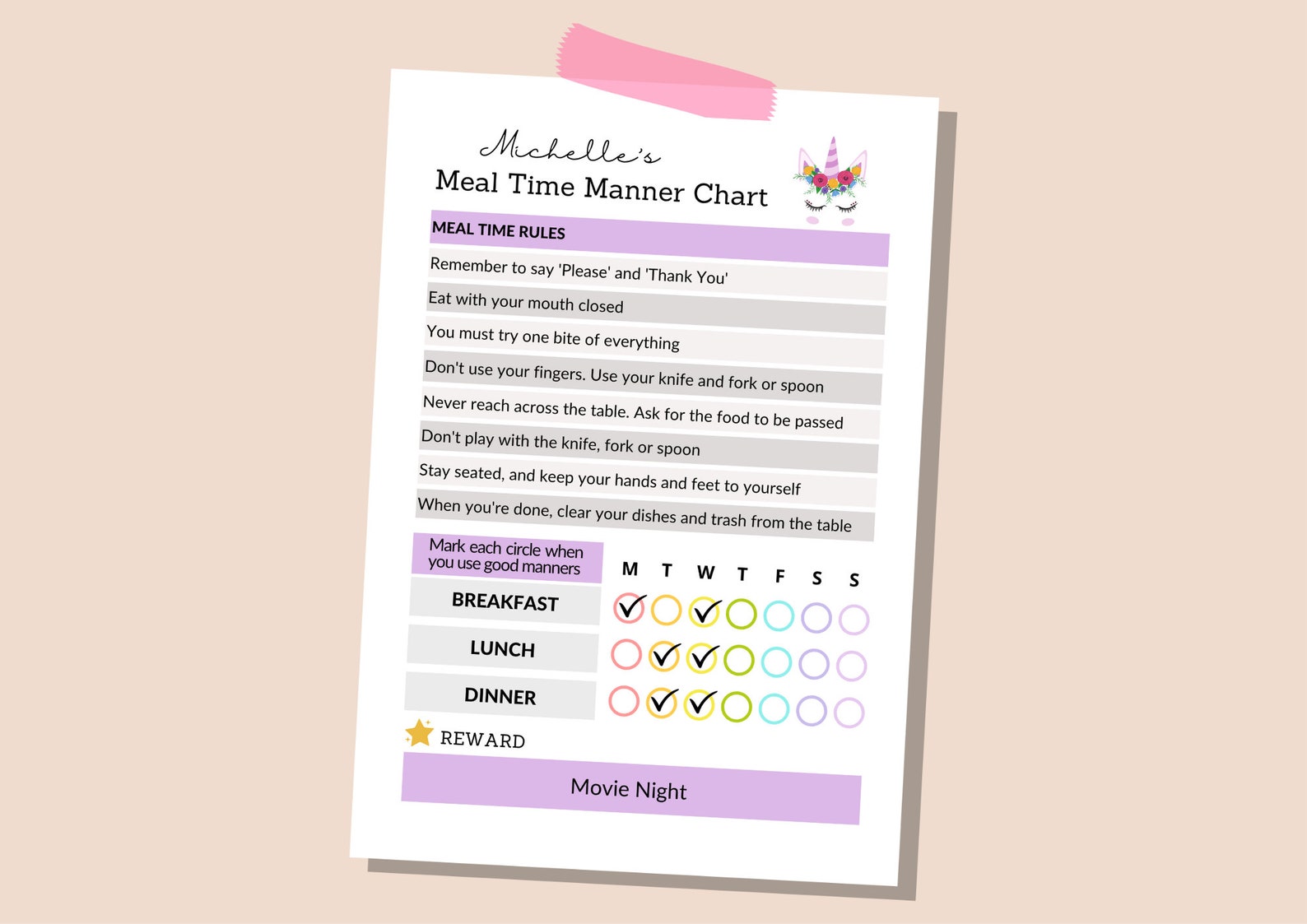 Michelle's
Meal Time Manner Chart

MEAL TIME RULES

Remember to say 'Please' and 'Thank You'
Eat with your mouth closed
You must try one bite of everything
Don't use your fingers. Use your knife and fork or spoon
Never reach across the table. Ask for the food to be passed
Don't play with the knife, fork or spoon
Stay seated, and keep your hands and feet to yourself
When you're done, clear your dishes and trash from the table

| Mark each circle when you use good manners | M | T | W | T | F | S | S |
|---|---|---|---|---|---|---|---|
| BREAKFAST | ✓ | | ✓ | | | | |
| LUNCH | | ✓ | ✓ | | | | |
| DINNER | | ✓ | ✓ | | | | |

REWARD

Movie Night